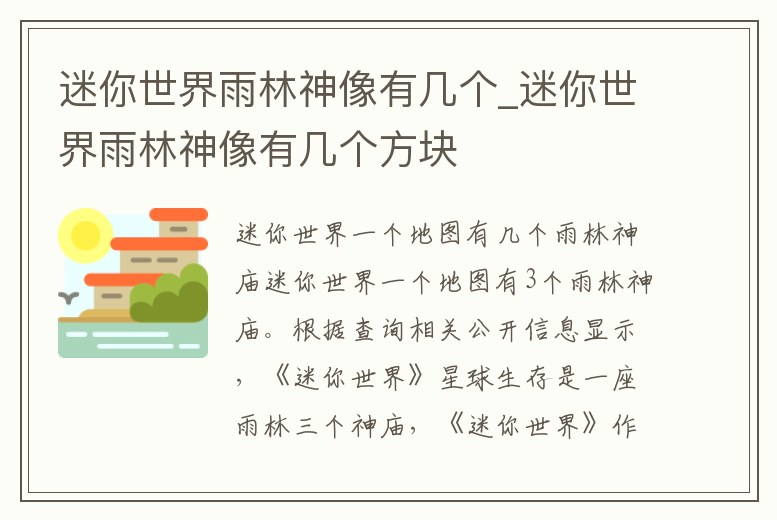 迷你世界雨林神像有几个_迷你世界雨林神像有几个方块

迷你世界一个地图有几个雨林神庙迷你世界一个地图有3个雨林神庙。根据查询相关公开信息显示，《迷你世界》星球生存是一座雨林三个神庙，《迷你世界》作